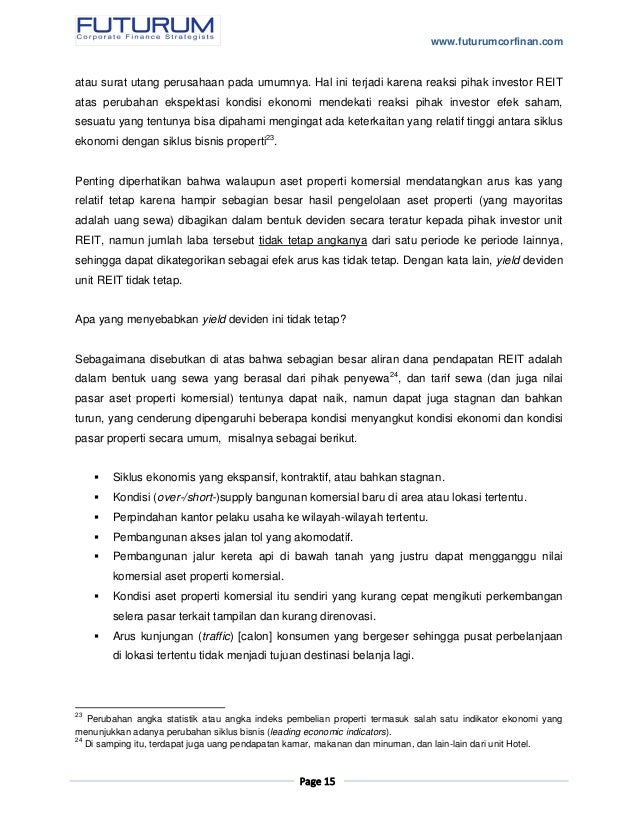 FUTURUM
Corporate Finance Strategists

www.futurumcorfinan.com

atau surat utang perusahaan pada umumnya. Hal ini terjadi karena reaksi pihak investor REIT atas perubahan ekspektasi kondisi ekonomi mendekati reaksi pihak investor efek saham, sesuatu yang tentunya bisa dipahami mengingat ada keterkaitan yang relatif tinggi antara siklus ekonomi dengan siklus bisnis properti$^{23}$.

Penting diperhatikan bahwa walaupun aset properti komersial mendatangkan arus kas yang relatif tetap karena hampir sebagian besar hasil pengelolaan aset properti (yang mayoritas adalah uang sewa) dibagikan dalam bentuk deviden secara teratur kepada pihak investor unit REIT, namun jumlah laba tersebut tidak tetap angkanya dari satu periode ke periode lainnya, sehingga dapat dikategorikan sebagai efek arus kas tidak tetap. Dengan kata lain, yield deviden unit REIT tidak tetap.

Apa yang menyebabkan yield deviden ini tidak tetap?

Sebagaimana disebutkan di atas bahwa sebagian besar aliran dana pendapatan REIT adalah dalam bentuk uang sewa yang berasal dari pihak penyewa$^{24}$, dan tarif sewa (dan juga nilai pasar aset properti komersial) tentunya dapat naik, namun dapat juga stagnan dan bahkan turun, yang cenderung dipengaruhi beberapa kondisi menyangkut kondisi ekonomi dan kondisi pasar properti secara umum, misalnya sebagai berikut.

▪ Siklus ekonomis yang ekspansif, kontraktif, atau bahkan stagnan.
▪ Kondisi (over-/short-)supply bangunan komersial baru di area atau lokasi tertentu.
▪ Perpindahan kantor pelaku usaha ke wilayah-wilayah tertentu.
▪ Pembangunan akses jalan tol yang akomodatif.
▪ Pembangunan jalur kereta api di bawah tanah yang justru dapat mengganggu nilai komersial aset properti komersial.
▪ Kondisi aset properti komersial itu sendiri yang kurang cepat mengikuti perkembangan selera pasar terkait tampilan dan kurang direnovasi.
▪ Arus kunjungan (traffic) [calon] konsumen yang bergeser sehingga pusat perbelanjaan di lokasi tertentu tidak menjadi tujuan destinasi belanja lagi.

$^{23}$ Perubahan angka statistik atau angka indeks pembelian properti termasuk salah satu indikator ekonomi yang menunjukkan adanya perubahan siklus bisnis (leading economic indicators).
$^{24}$ Di samping itu, terdapat juga uang pendapatan kamar, makanan dan minuman, dan lain-lain dari unit Hotel.

Page 15